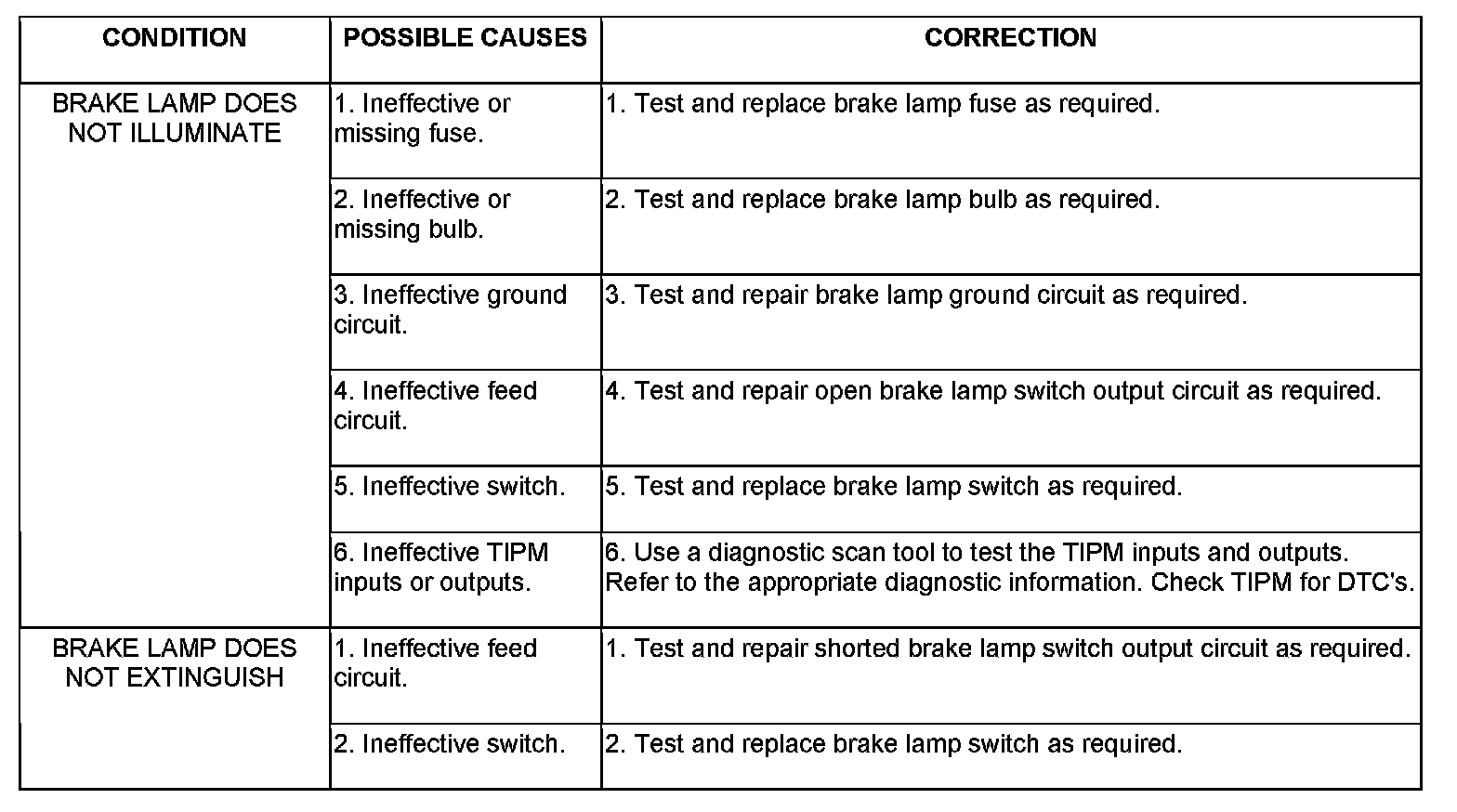 | CONDITION | POSSIBLE CAUSES | CORRECTION |
|---|---|---|
| BRAKE LAMP DOES NOT ILLUMINATE | 1. Ineffective or missing fuse. | 1. Test and replace brake lamp fuse as required. |
| | 2. Ineffective or missing bulb. | 2. Test and replace brake lamp bulb as required. |
| | 3. Ineffective ground circuit. | 3. Test and repair brake lamp ground circuit as required. |
| | 4. Ineffective feed circuit. | 4. Test and repair open brake lamp switch output circuit as required. |
| | 5. Ineffective switch. | 5. Test and replace brake lamp switch as required. |
| | 6. Ineffective TIPM inputs or outputs. | 6. Use a diagnostic scan tool to test the TIPM inputs and outputs. Refer to the appropriate diagnostic information. Check TIPM for DTC's. |
| BRAKE LAMP DOES NOT EXTINGUISH | 1. Ineffective feed circuit. | 1. Test and repair shorted brake lamp switch output circuit as required. |
| | 2. Ineffective switch. | 2. Test and replace brake lamp switch as required. |